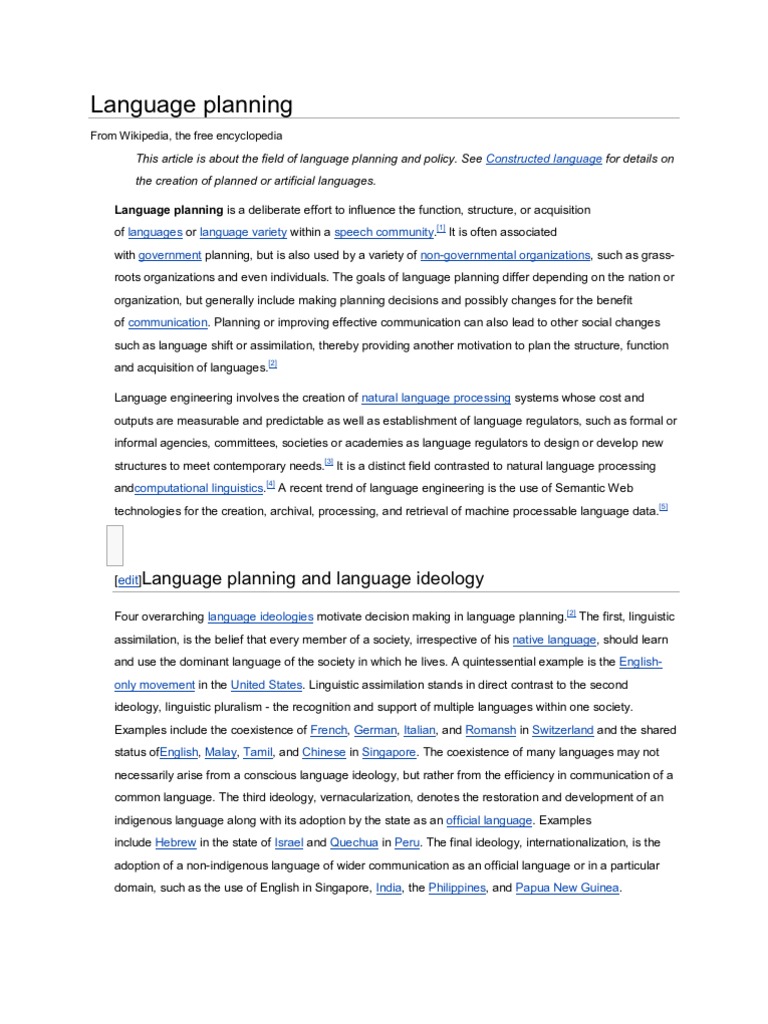 Language planning

From Wikipedia, the free encyclopedia

This article is about the field of language planning and policy. See Constructed language for details on the creation of planned or artificial languages.

Language planning is a deliberate effort to influence the function, structure, or acquisition of languages or language variety within a speech community.[1] It is often associated with government planning, but is also used by a variety of non-governmental organizations, such as grass-roots organizations and even individuals. The goals of language planning differ depending on the nation or organization, but generally include making planning decisions and possibly changes for the benefit of communication. Planning or improving effective communication can also lead to other social changes such as language shift or assimilation, thereby providing another motivation to plan the structure, function and acquisition of languages.[2]

Language engineering involves the creation of natural language processing systems whose cost and outputs are measurable and predictable as well as establishment of language regulators, such as formal or informal agencies, committees, societies or academies as language regulators to design or develop new structures to meet contemporary needs.[3] It is a distinct field contrasted to natural language processing andcomputational linguistics.[4] A recent trend of language engineering is the use of Semantic Web technologies for the creation, archival, processing, and retrieval of machine processable language data.[5]

[edit]Language planning and language ideology

Four overarching language ideologies motivate decision making in language planning.[2] The first, linguistic assimilation, is the belief that every member of a society, irrespective of his native language, should learn and use the dominant language of the society in which he lives. A quintessential example is the English-only movement in the United States. Linguistic assimilation stands in direct contrast to the second ideology, linguistic pluralism - the recognition and support of multiple languages within one society. Examples include the coexistence of French, German, Italian, and Romansh in Switzerland and the shared status ofEnglish, Malay, Tamil, and Chinese in Singapore. The coexistence of many languages may not necessarily arise from a conscious language ideology, but rather from the efficiency in communication of a common language. The third ideology, vernacularization, denotes the restoration and development of an indigenous language along with its adoption by the state as an official language. Examples include Hebrew in the state of Israel and Quechua in Peru. The final ideology, internationalization, is the adoption of a non-indigenous language of wider communication as an official language or in a particular domain, such as the use of English in Singapore, India, the Philippines, and Papua New Guinea.